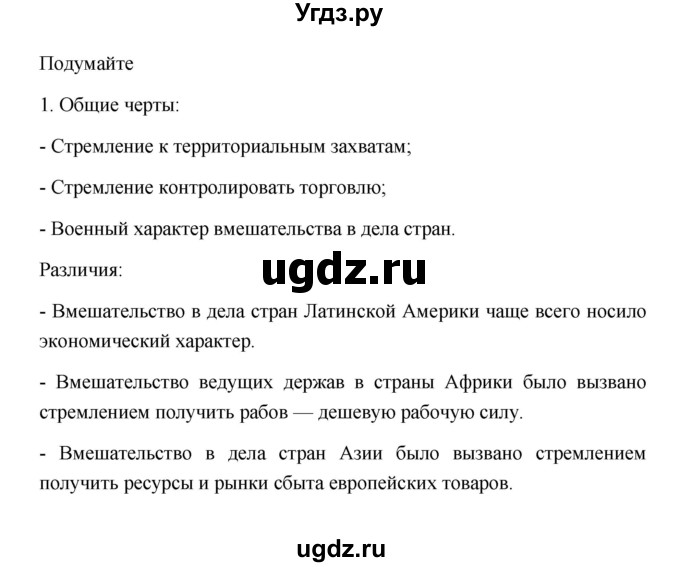 Угдз.ру

Подумайте

1. Общие черты:

- Стремление к территориальным захватам;

- Стремление контролировать торговлю;

- Военный характер вмешательства в дела стран.

Различия:

ugdz.ru

- Вмешательство в дела стран Латинской Америки чаще всего носило экономический характер.

- Вмешательство ведущих держав в страны Африки было вызвано стремлением получить рабов — дешевую рабочую силу.

- Вмешательство в дела стран Азии было вызвано стремлением получить ресурсы и рынки сбыта европейских товаров.

ugdz.ru